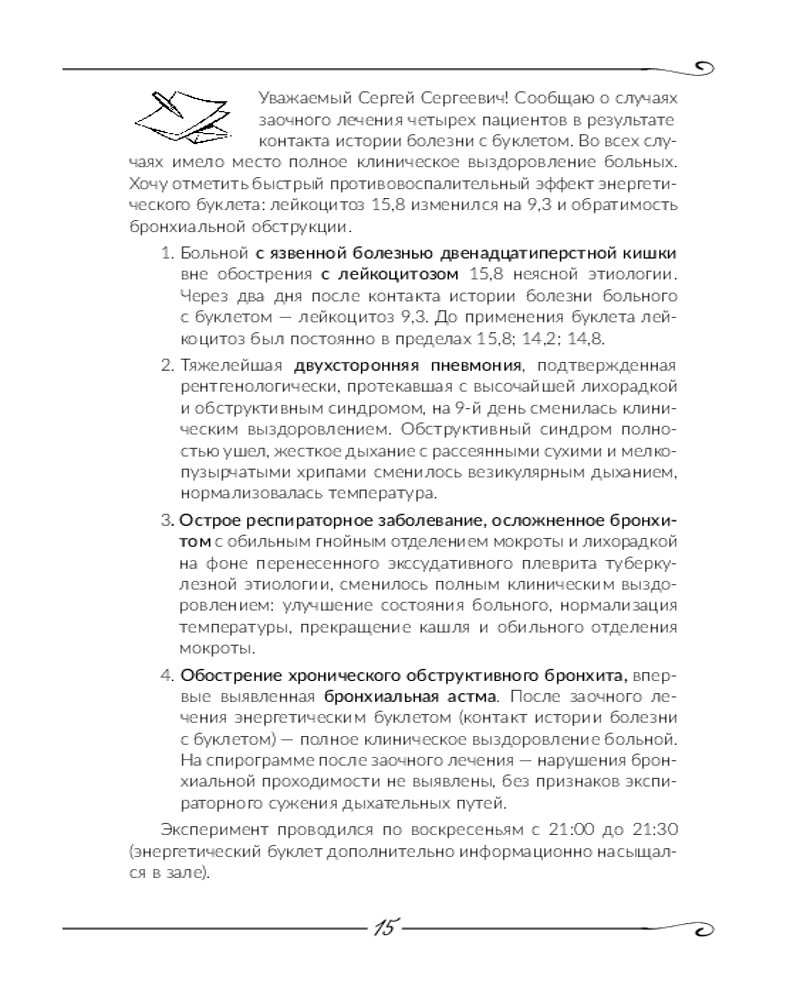 Уважаемый Сергей Сергеевич! Сообщаю о случаях заочного лечения четырех пациентов в результате контакта истории болезни с буклетом. Во всех случаях имело место полное клиническое выздоровление больных. Хочу отметить быстрый противовоспалительный эффект энергетического буклета: лейкоцитоз 15,8 изменился на 9,3 и обратимость бронхиальной обструкции.

1. Больной с язвенной болезнью двенадцатиперстной кишки вне обострения с лейкоцитозом 15,8 неясной этиологии. Через два дня после контакта истории болезни больного с буклетом — лейкоцитоз 9,3. До применения буклета лейкоцитоз был постоянно в пределах 15,8; 14,2; 14,8.

2. Тяжелейшая двухсторонняя пневмония, подтвержденная рентгенологически, протекавшая с высочайшей лихорадкой и обструктивным синдромом, на 9-й день сменилась клиническим выздоровлением. Обструктивный синдром полностью ушел, жесткое дыхание с рассеянными сухими и мелкопузырчатыми хрипами сменилось везикулярным дыханием, нормализовалась температура.

3. Острое респираторное заболевание, осложненное бронхитом с обильным гнойным отделением мокроты и лихорадкой на фоне перенесенного экссудативного плеврита туберкулезной этиологии, сменилось полным клиническим выздоровлением: улучшение состояния больного, нормализация температуры, прекращение кашля и обильного отделения мокроты.

4. Обострение хронического обструктивного бронхита, впервые выявленная бронхиальная астма. После заочного лечения энергетическим буклетом (контакт истории болезни с буклетом) — полное клиническое выздоровление больной. На спирограмме после заочного лечения — нарушения бронхиальной проходимости не выявлены, без признаков экспираторного сужения дыхательных путей.

Эксперимент проводился по воскресеньям с 21:00 до 21:30 (энергетический буклет дополнительно информационно насыщался в зале).

15